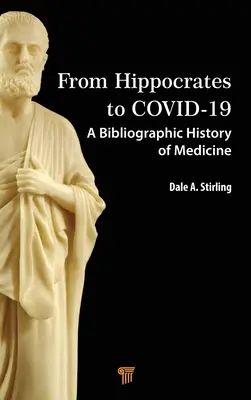 From Hippocrates to COVID-19

A Bibliographic History of Medicine

Dale A. Stirling